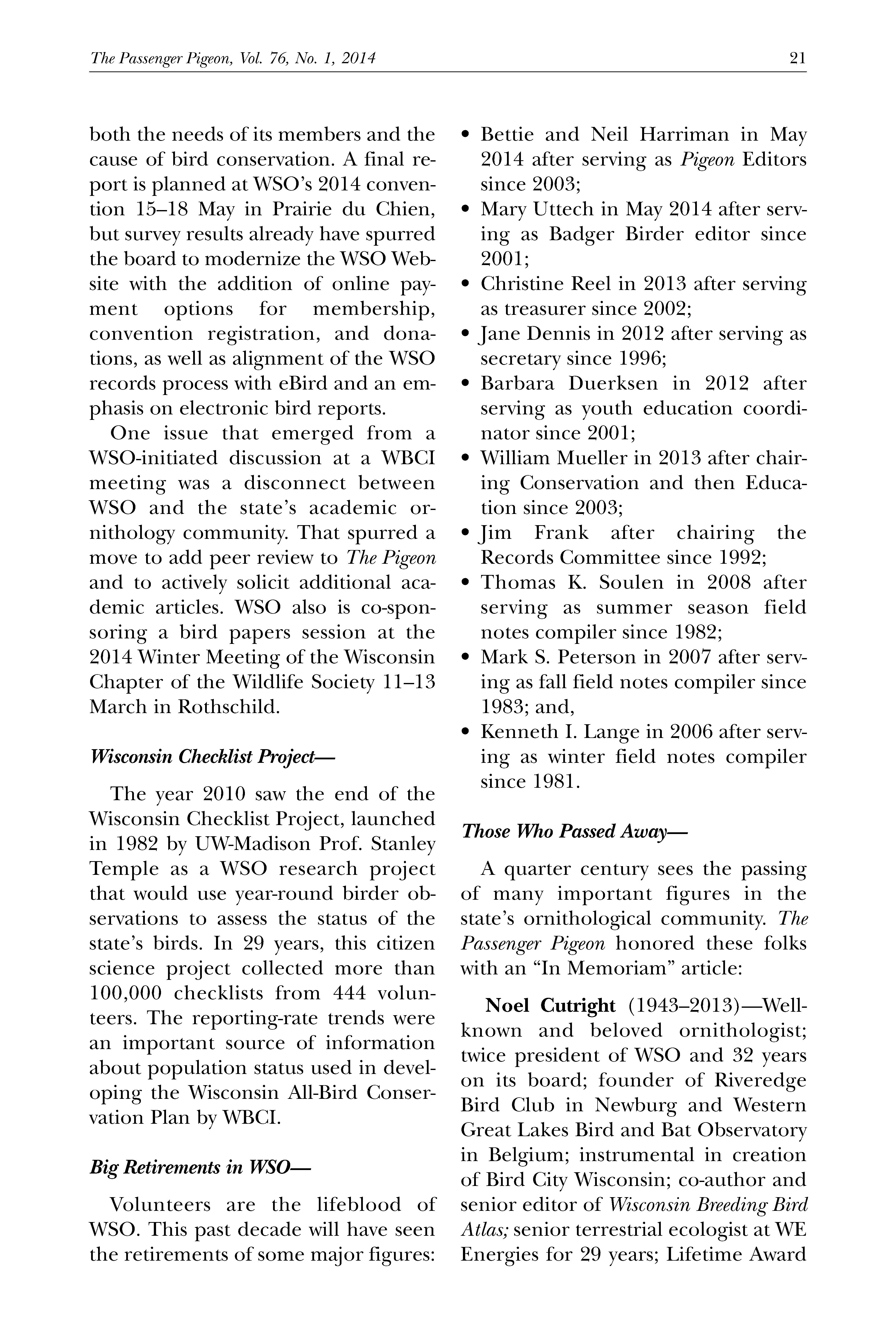 The Passenger Pigeon, Vol. 76, No. 1, 2014 21

both the needs of its members and the cause of bird conservation. A final report is planned at WSO's 2014 convention 15–18 May in Prairie du Chien, but survey results already have spurred the board to modernize the WSO Website with the addition of online payment options for membership, convention registration, and donations, as well as alignment of the WSO records process with eBird and an emphasis on electronic bird reports.

One issue that emerged from a WSO-initiated discussion at a WBCI meeting was a disconnect between WSO and the state's academic ornithology community. That spurred a move to add peer review to The Pigeon and to actively solicit additional academic articles. WSO also is co-sponsoring a bird papers session at the 2014 Winter Meeting of the Wisconsin Chapter of the Wildlife Society 11–13 March in Rothschild.

Wisconsin Checklist Project—

The year 2010 saw the end of the Wisconsin Checklist Project, launched in 1982 by UW-Madison Prof. Stanley Temple as a WSO research project that would use year-round birder observations to assess the status of the state's birds. In 29 years, this citizen science project collected more than 100,000 checklists from 444 volunteers. The reporting-rate trends were an important source of information about population status used in developing the Wisconsin All-Bird Conservation Plan by WBCI.

Big Retirements in WSO—

Volunteers are the lifeblood of WSO. This past decade will have seen the retirements of some major figures:

• Bettie and Neil Harriman in May 2014 after serving as Pigeon Editors since 2003;
• Mary Uttech in May 2014 after serving as Badger Birder editor since 2001;
• Christine Reel in 2013 after serving as treasurer since 2002;
• Jane Dennis in 2012 after serving as secretary since 1996;
• Barbara Duerksen in 2012 after serving as youth education coordinator since 2001;
• William Mueller in 2013 after chairing Conservation and then Education since 2003;
• Jim Frank after chairing the Records Committee since 1992;
• Thomas K. Soulen in 2008 after serving as summer season field notes compiler since 1982;
• Mark S. Peterson in 2007 after serving as fall field notes compiler since 1983; and,
• Kenneth I. Lange in 2006 after serving as winter field notes compiler since 1981.

Those Who Passed Away—

A quarter century sees the passing of many important figures in the state's ornithological community. The Passenger Pigeon honored these folks with an "In Memoriam" article:

Noel Cutright (1943–2013)—Well-known and beloved ornithologist; twice president of WSO and 32 years on its board; founder of Riveredge Bird Club in Newburg and Western Great Lakes Bird and Bat Observatory in Belgium; instrumental in creation of Bird City Wisconsin; co-author and senior editor of Wisconsin Breeding Bird Atlas; senior terrestrial ecologist at WE Energies for 29 years; Lifetime Award